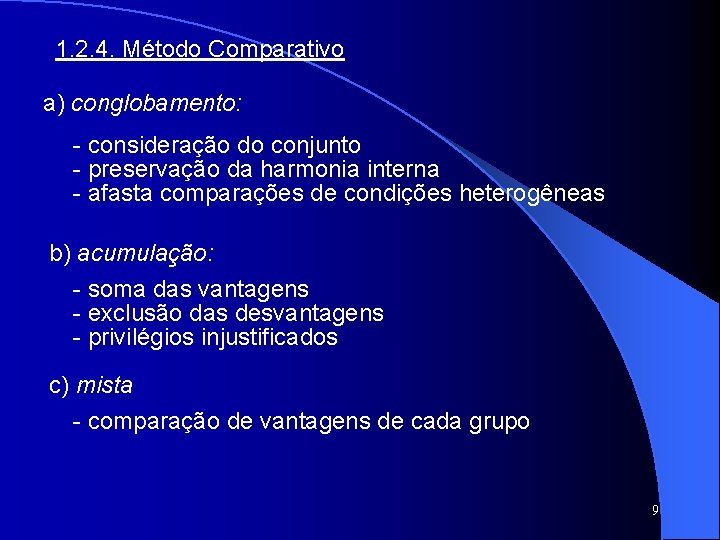 1.2.4. Método Comparativo

a) conglobamento:

- consideração do conjunto
- preservação da harmonia interna
- afasta comparações de condições heterogêneas

b) acumulação:

- soma das vantagens
- exclusão das desvantagens
- privilégios injustificados

c) mista

- comparação de vantagens de cada grupo

9